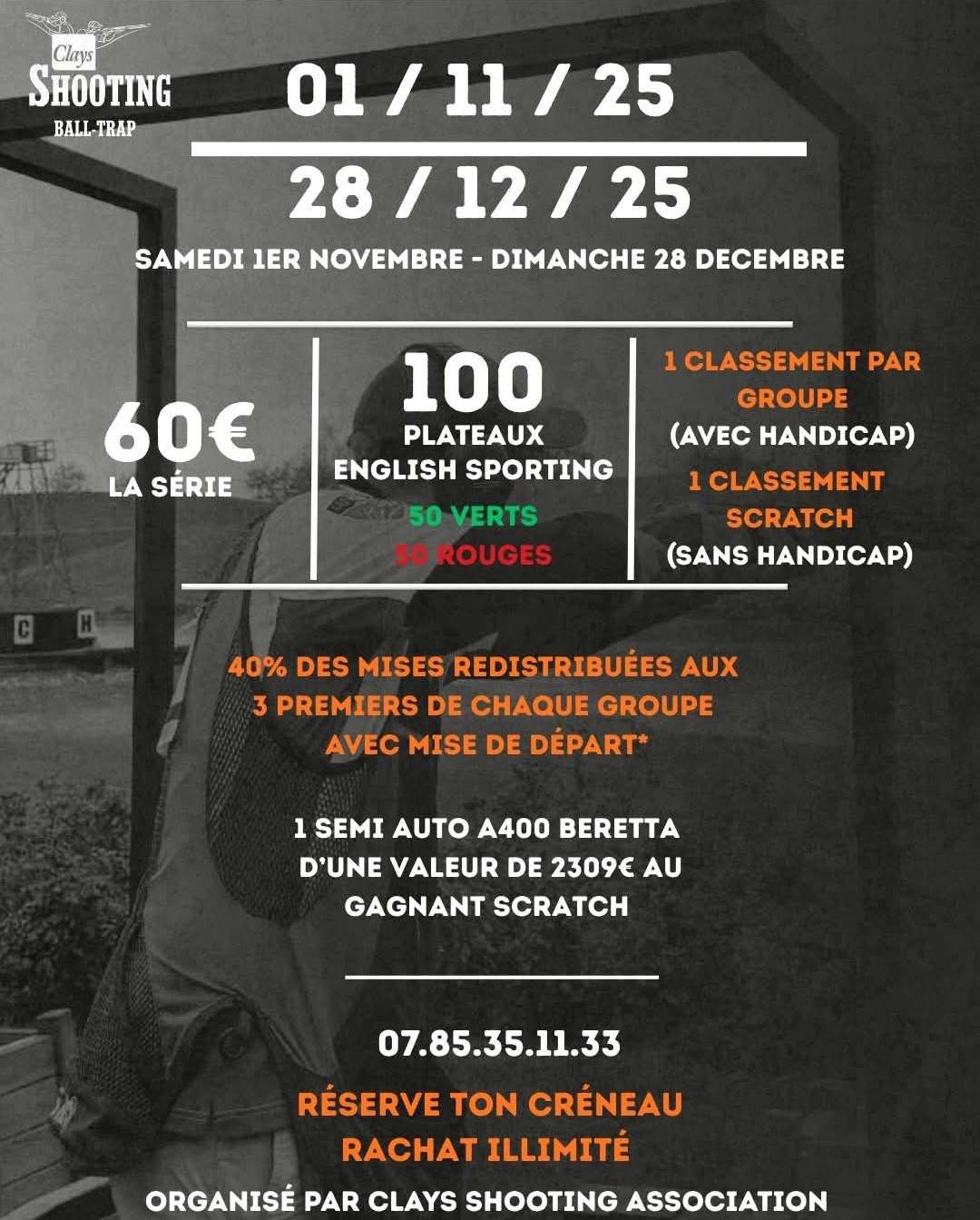 Clays
SHOOTING
BALL-TRAP

01 / 11 / 25

28 / 12 / 25

SAMEDI 1ER NOVEMBRE - DIMANCHE 28 DECEMBRE

60€
LA SÉRIE

100
PLATEAUX
ENGLISH SPORTING
50 VERTS
50 ROUGES

1 CLASSEMENT PAR GROUPE
(AVEC HANDICAP)
1 CLASSEMENT SCRATCH
(SANS HANDICAP)

40% DES MISES REDISTRIBUÉES AUX 3 PREMIERS DE CHAQUE GROUPE AVEC MISE DE DÉPART*

1 SEMI AUTO A400 BERETTA D'UNE VALEUR DE 2309€ AU GAGNANT SCRATCH

07.85.35.11.33

RÉSERVE TON CRÉNEAU
RACHAT ILLIMITÉ

ORGANISÉ PAR CLAYS SHOOTING ASSOCIATION